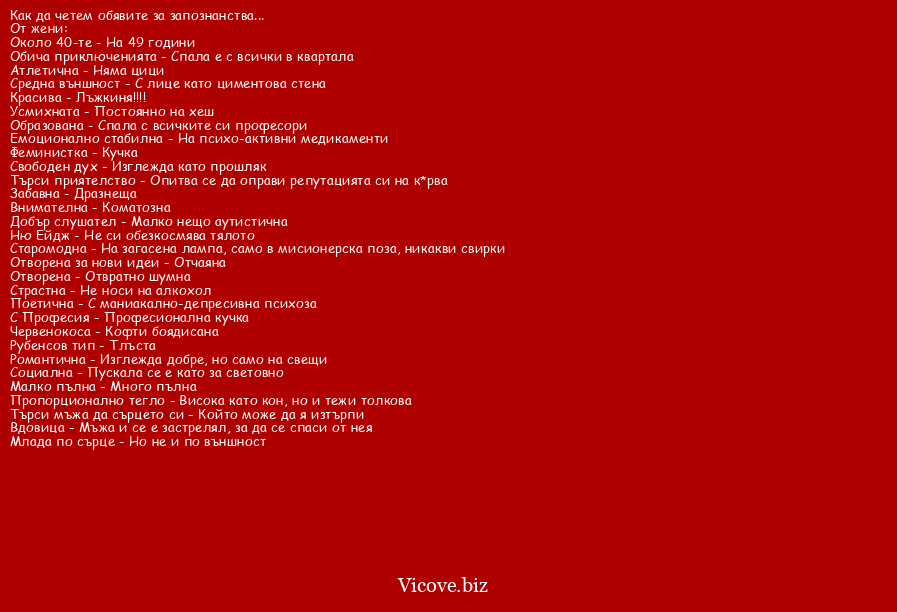 Как да четем обявите за запознанства...
От жени:
Около 40-те - На 49 години
Обича приключенията - Спала е с всички в квартала
Атлетична - Няма цици
Средна външност - С лице като циментова стена
Красива - Лъжкиня!!!!
Усмихната - Постоянно на хеш
Образована - Спала с всичките си професори
Емоционално стабилна - На психо-активни медикаменти
Феминистка - Кучка
Свободен дух - Изглежда като прошляк
Търси приятелство - Опитва се да оправи репутацията си на к*рва
Забавна - Дразнеща
Внимателна - Коматозна
Добър слушател - Малко нещо аутистична
Ню Ейдж - Не си обезкосмява тялото
Старомодна - На загасена лампа, само в мисионерска поза, никакви свирки
Отворена за нови идеи - Отчаяна
Отворена - Отвратно шумна
Страстна - Не носи на алкохол
Поетична - С маниакално-депресивна психоза
С Професия - Професионална кучка
Червенокоса - Кофти боядисана
Рубенсов тип - Тлъста
Романтична - Изглежда добре, но само на свещи
Социална - Пускала се е като за световно
Малко пълна - Много пълна
Пропорционално тегло - Висока като кон, но и тежи толкова
Търси мъжа да сърцето си - Който може да я изтърпи
Вдовица - Мъжа и се е застрелял, за да се спаси от нея
Млада по сърце - Но не и по външност

Vicove.biz